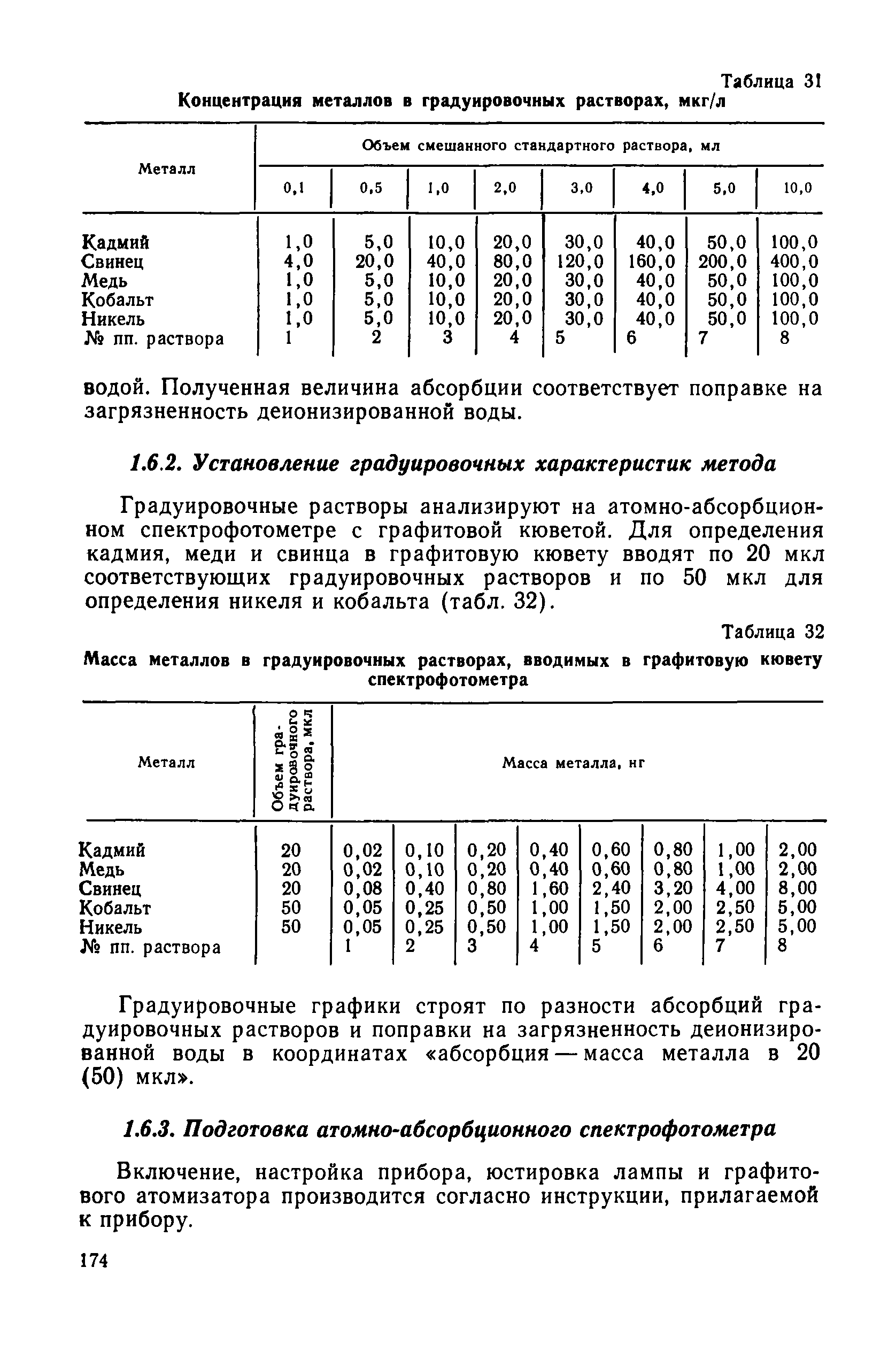 Таблица 31
Концентрация металлов в градуировочных растворах, мкг/л

| Металл | Объем смешанного стандартного раствора, мл | | | | | | | |
|---|---|---|---|---|---|---|---|---|
| | 0,1 | 0,5 | 1,0 | 2,0 | 3,0 | 4,0 | 5,0 | 10,0 |
| Кадмий | 1,0 | 5,0 | 10,0 | 20,0 | 30,0 | 40,0 | 50,0 | 100,0 |
| Свинец | 4,0 | 20,0 | 40,0 | 80,0 | 120,0 | 160,0 | 200,0 | 400,0 |
| Медь | 1,0 | 5,0 | 10,0 | 20,0 | 30,0 | 40,0 | 50,0 | 100,0 |
| Кобальт | 1,0 | 5,0 | 10,0 | 20,0 | 30,0 | 40,0 | 50,0 | 100,0 |
| Никель | 1,0 | 5,0 | 10,0 | 20,0 | 30,0 | 40,0 | 50,0 | 100,0 |
| № пп. раствора | 1 | 2 | 3 | 4 | 5 | 6 | 7 | 8 |

водой. Полученная величина абсорбции соответствует поправке на загрязненность деионизированной воды.

1.6.2. Установление градуировочных характеристик метода

Градуировочные растворы анализируют на атомно-абсорбционном спектрофотометре с графитовой кюветой. Для определения кадмия, меди и свинца в графитовую кювету вводят по 20 мкл соответствующих градуировочных растворов и по 50 мкл для определения никеля и кобальта (табл. 32).

Таблица 32
Масса металлов в градуировочных растворах, вводимых в графитовую кювету спектрофотометра

| Металл | Объем градуировочного раствора, мкл | Масса металла, нг | | | | | | | |
|---|---|---|---|---|---|---|---|---|---|
| Кадмий | 20 | 0,02 | 0,10 | 0,20 | 0,40 | 0,60 | 0,80 | 1,00 | 2,00 |
| Медь | 20 | 0,02 | 0,10 | 0,20 | 0,40 | 0,60 | 0,80 | 1,00 | 2,00 |
| Свинец | 20 | 0,08 | 0,40 | 0,80 | 1,60 | 2,40 | 3,20 | 4,00 | 8,00 |
| Кобальт | 50 | 0,05 | 0,25 | 0,50 | 1,00 | 1,50 | 2,00 | 2,50 | 5,00 |
| Никель | 50 | 0,05 | 0,25 | 0,50 | 1,00 | 1,50 | 2,00 | 2,50 | 5,00 |
| № пп. раствора | | 1 | 2 | 3 | 4 | 5 | 6 | 7 | 8 |

Градуировочные графики строят по разности абсорбций градуировочных растворов и поправки на загрязненность деионизированной воды в координатах «абсорбция — масса металла в 20 (50) мкл».

1.6.3. Подготовка атомно-абсорбционного спектрофотометра

Включение, настройка прибора, юстировка лампы и графитового атомизатора производится согласно инструкции, прилагаемой к прибору.

174